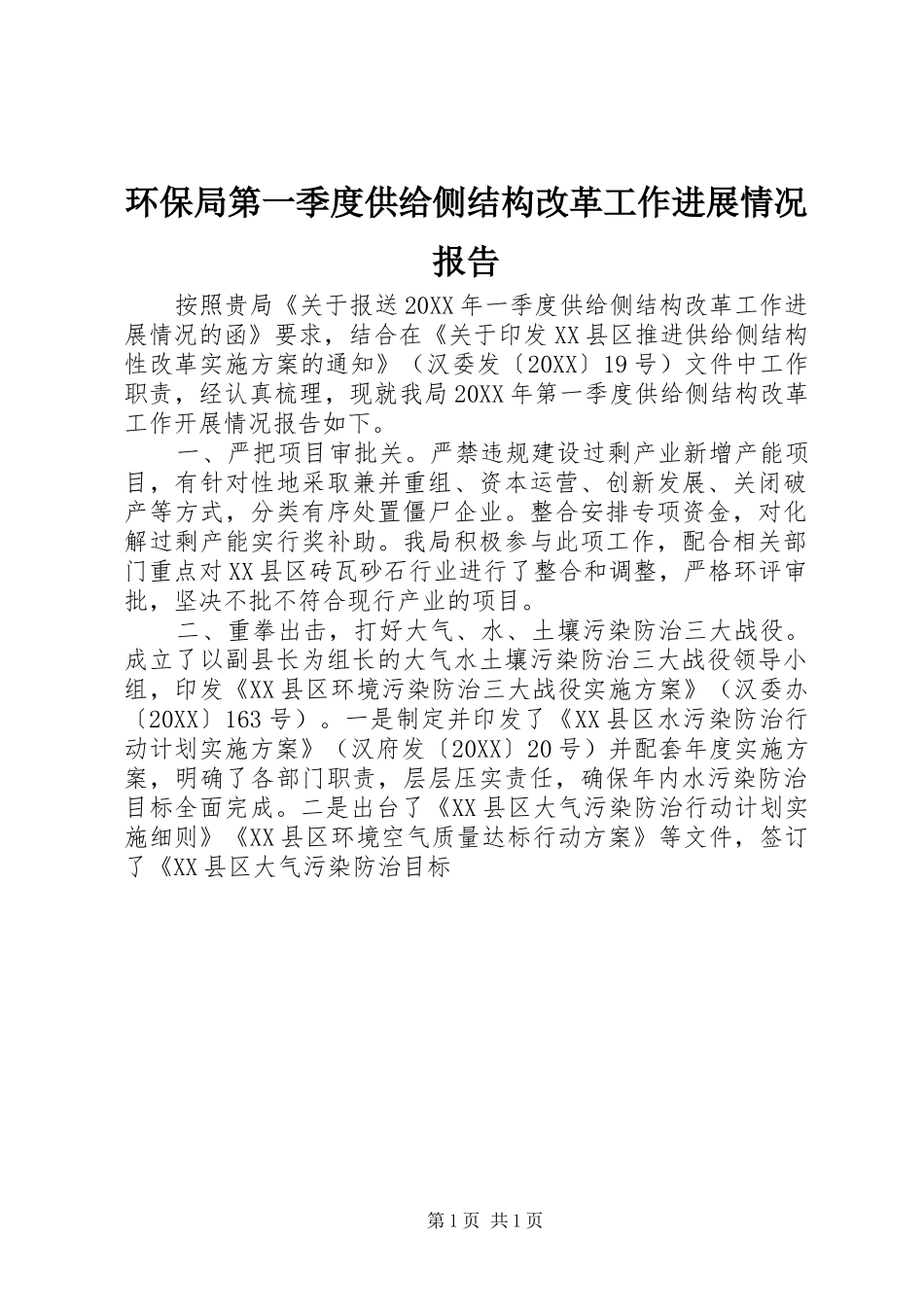 环保局第一季度供给侧结构改革工作进展情况报告

按照贵局《关于报送20XX年一季度供给侧结构改革工作进展情况的函》要求，结合在《关于印发XX县区推进供给侧结构性改革实施方案的通知》（汉委发〔20XX〕19号）文件中工作职责，经认真梳理，现就我局20XX年第一季度供给侧结构改革工作开展情况报告如下。

一、严把项目审批关。严禁违规建设过剩产业新增产能项目，有针对性地采取兼并重组、资本运营、创新发展、关闭破产等方式，分类有序处置僵尸企业。整合安排专项资金，对化解过剩产能实行奖补助。我局积极参与此项工作，配合相关部门重点对XX县区砖瓦砂石行业进行了整合和调整，严格环评审批，坚决不批不符合现行产业的项目。

二、重拳出击，打好大气、水、土壤污染防治三大战役。成立了以副县长为组长的大气水土壤污染防治三大战役领导小组，印发《XX县区环境污染防治三大战役实施方案》（汉委办〔20XX〕163号）。一是制定并印发了《XX县区水污染防治行动计划实施方案》（汉府发〔20XX〕20号）并配套年度实施方案，明确了各部门职责，层层压实责任，确保年内水污染防治目标全面完成。二是出台了《XX县区大气污染防治行动计划实施细则》《XX县区环境空气质量达标行动方案》等文件，签订了《XX县区大气污染防治目标

第1页 共1页